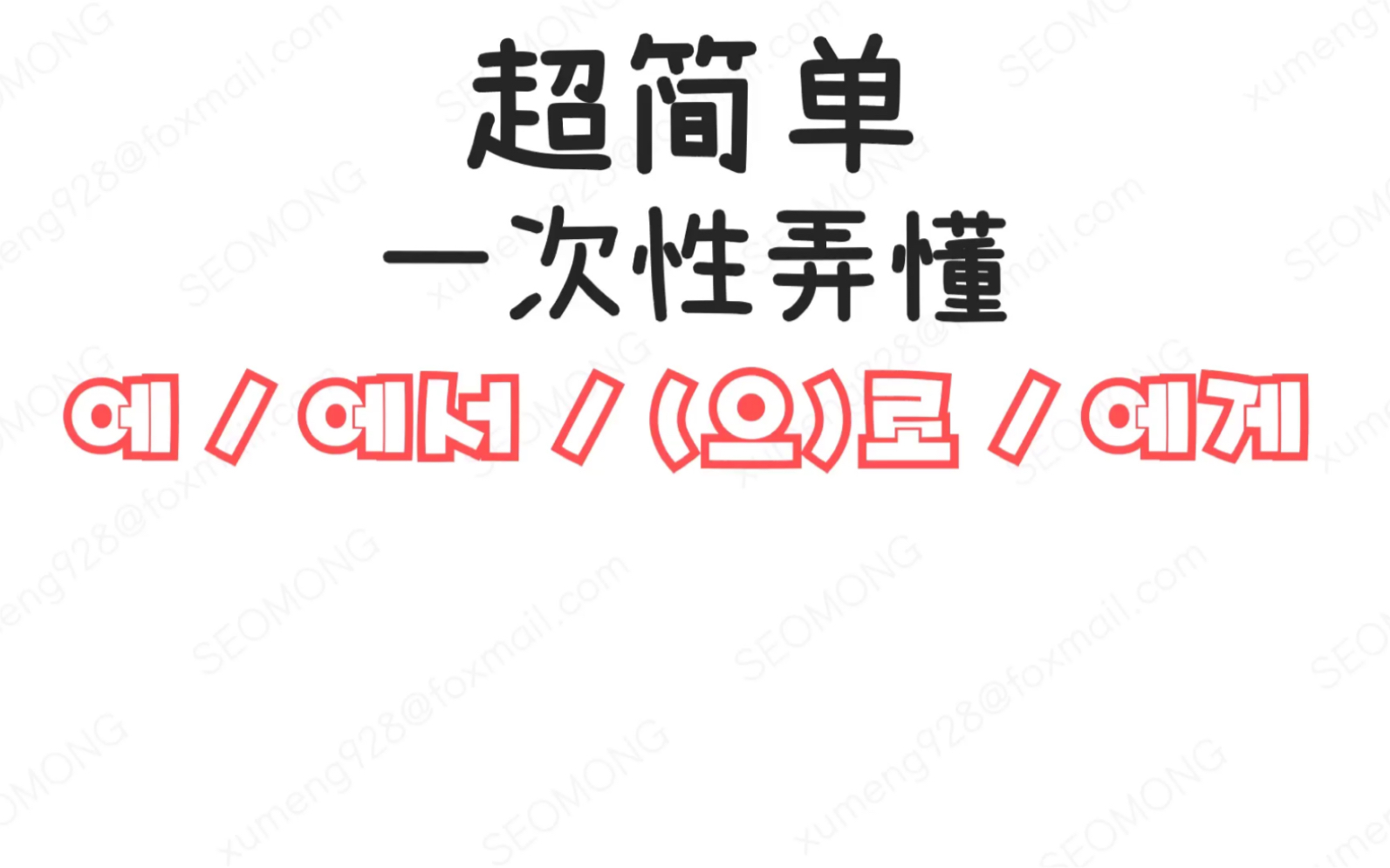 超简单
一次性弄懂
에 / 에서 / (으)로 / 에게

SEOMONG
xumeng928@foxmail.com